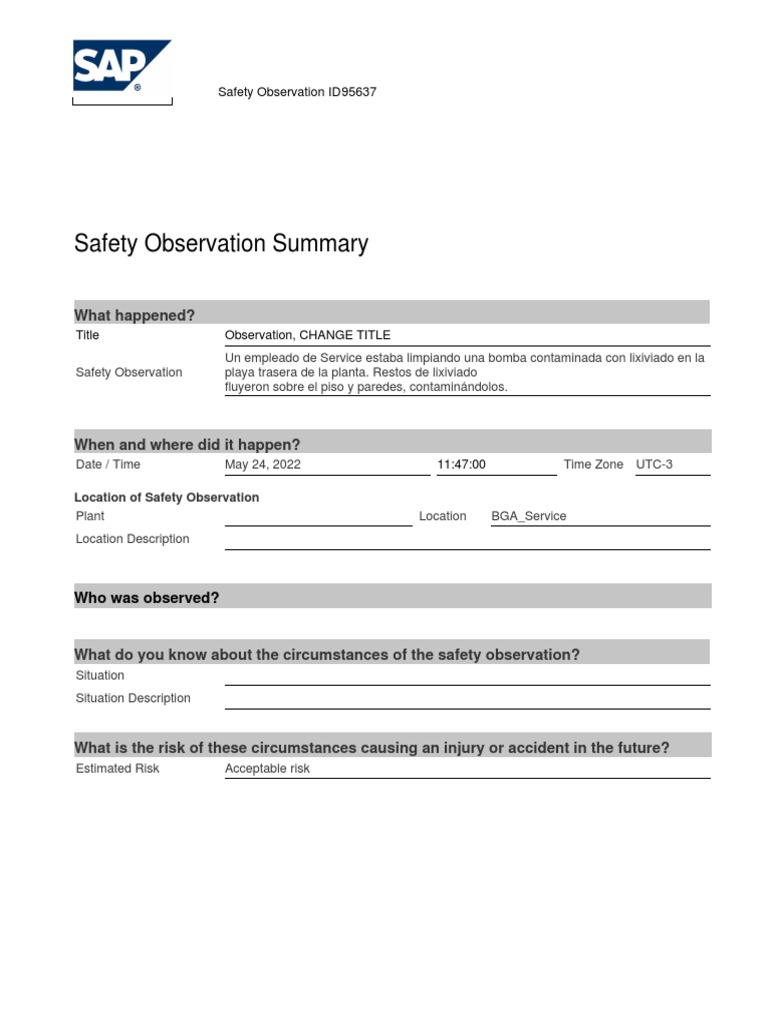 SAP®

Safety Observation ID95637

Safety Observation Summary

What happened?

Title Observation, CHANGE TITLE

Safety Observation Un empleado de Service estaba limpiando una bomba contaminada con lixiviado en la playa trasera de la planta. Restos de lixiviado
fluyeron sobre el piso y paredes, contaminándolos.

When and where did it happen?

Date / Time May 24, 2022 11:47:00 Time Zone UTC-3

Location of Safety Observation

Plant Location BGA_Service

Location Description

Who was observed?

What do you know about the circumstances of the safety observation?

Situation

Situation Description

What is the risk of these circumstances causing an injury or accident in the future?

Estimated Risk Acceptable risk